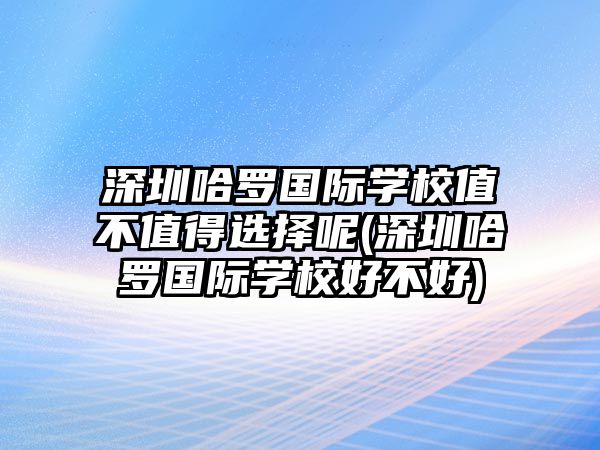 深圳哈罗国际学校值不值得选择呢(深圳哈罗国际学校好不好)